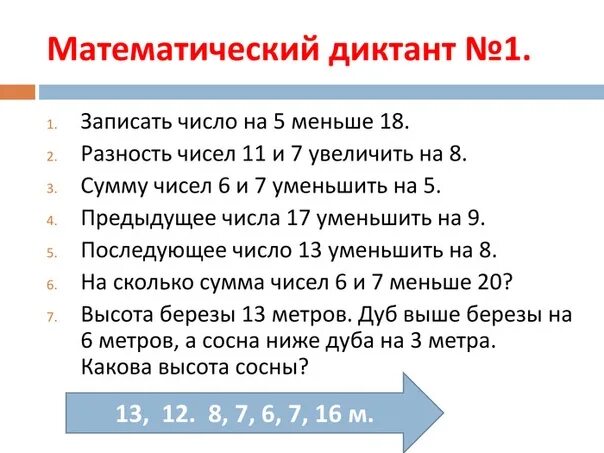 Математический диктант №1.

1. Записать число на 5 меньше 18.
2. Разность чисел 11 и 7 увеличить на 8.
3. Сумму чисел 6 и 7 уменьшить на 5.
4. Предыдущее числа 17 уменьшить на 9.
5. Последующее число 13 уменьшить на 8.
6. На сколько сумма чисел 6 и 7 меньше 20?
7. Высота березы 13 метров. Дуб выше березы на 6 метров, а сосна ниже дуба на 3 метра. Какова высота сосны?

13, 12. 8, 7, 6, 7, 16 м.